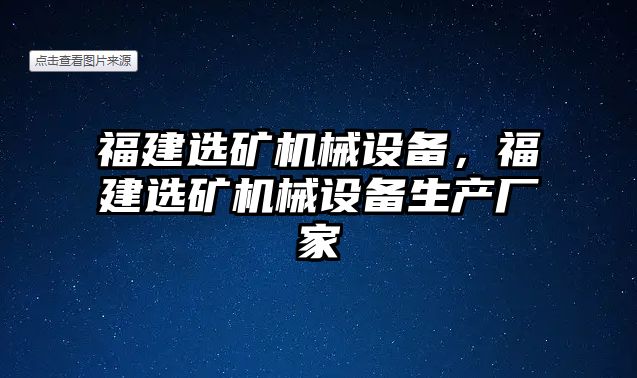 点击查看图片来源

福建选矿机械设备，福建选矿机械设备生产厂家